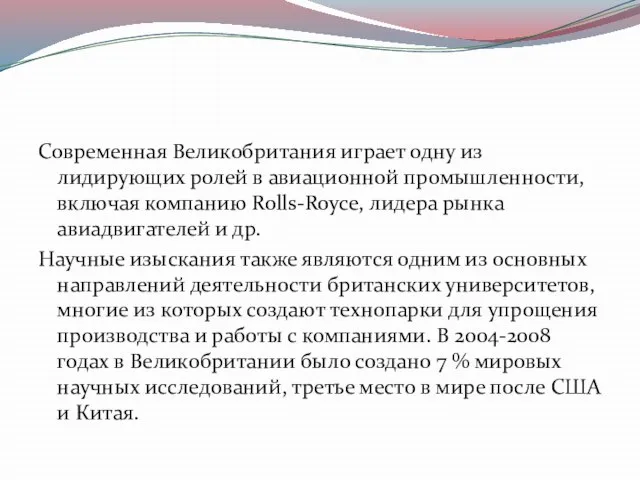 Современная Великобритания играет одну из лидирующих ролей в авиационной промышленности, включая компанию Rolls-Royce, лидера рынка авиадвигателей и др.

Научные изыскания также являются одним из основных направлений деятельности британских университетов, многие из которых создают технопарки для упрощения производства и работы с компаниями. В 2004-2008 годах в Великобритании было создано 7 % мировых научных исследований, третье место в мире после США и Китая.